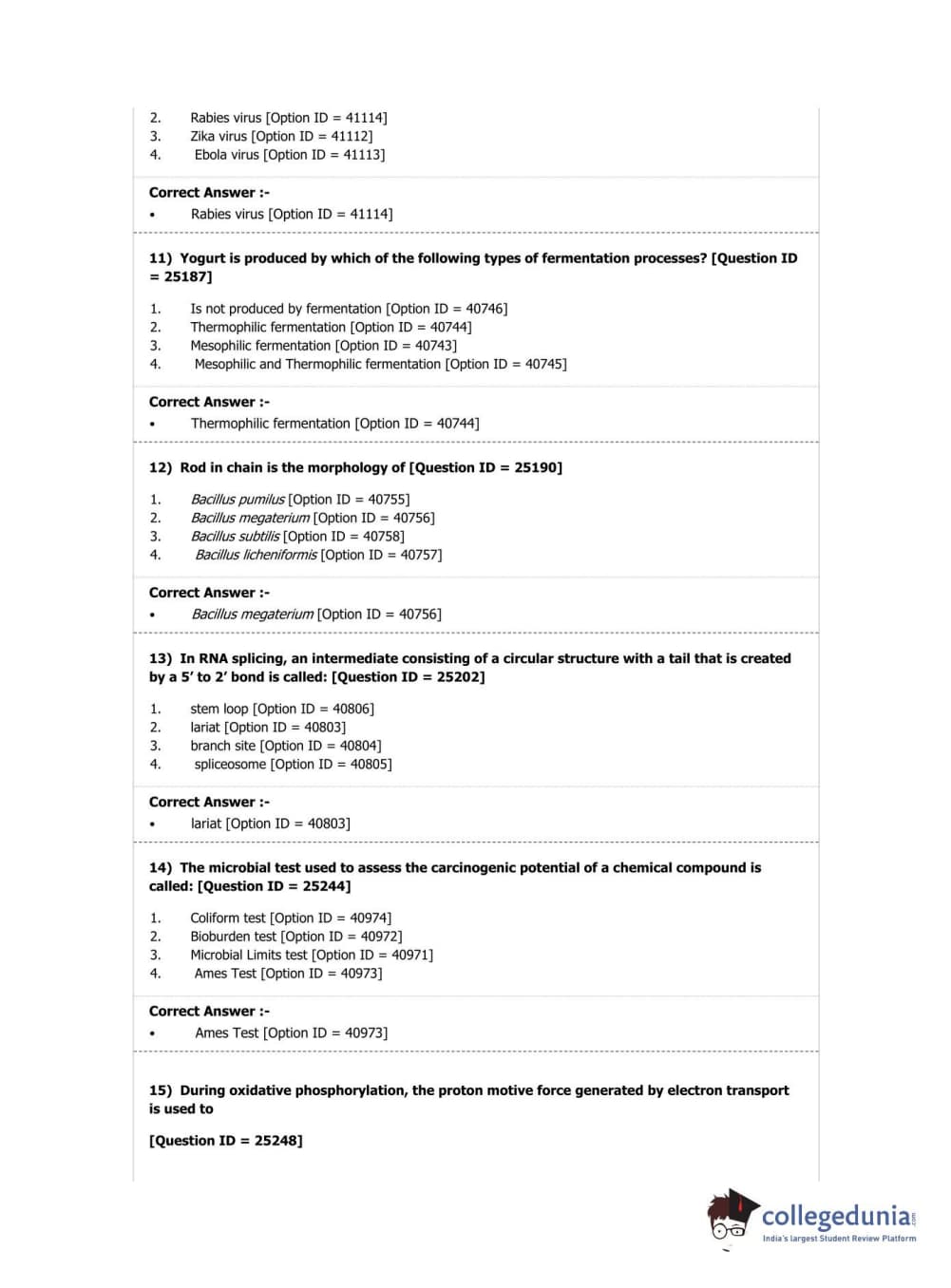 2. Rabies virus [Option ID = 41114]
3. Zika virus [Option ID = 41112]
4. Ebola virus [Option ID = 41113]

Correct Answer :-
• Rabies virus [Option ID = 41114]

11) Yogurt is produced by which of the following types of fermentation processes? [Question ID = 25187]

1. Is not produced by fermentation [Option ID = 40746]
2. Thermophilic fermentation [Option ID = 40744]
3. Mesophilic fermentation [Option ID = 40743]
4. Mesophilic and Thermophilic fermentation [Option ID = 40745]

Correct Answer :-
• Thermophilic fermentation [Option ID = 40744]

12) Rod in chain is the morphology of [Question ID = 25190]

1. Bacillus pumilus [Option ID = 40755]
2. Bacillus megaterium [Option ID = 40756]
3. Bacillus subtilis [Option ID = 40758]
4. Bacillus licheniformis [Option ID = 40757]

Correct Answer :-
• Bacillus megaterium [Option ID = 40756]

13) In RNA splicing, an intermediate consisting of a circular structure with a tail that is created by a 5' to 2' bond is called: [Question ID = 25202]

1. stem loop [Option ID = 40806]
2. lariat [Option ID = 40803]
3. branch site [Option ID = 40804]
4. spliceosome [Option ID = 40805]

Correct Answer :-
• lariat [Option ID = 40803]

14) The microbial test used to assess the carcinogenic potential of a chemical compound is called: [Question ID = 25244]

1. Coliform test [Option ID = 40974]
2. Bioburden test [Option ID = 40972]
3. Microbial Limits test [Option ID = 40971]
4. Ames Test [Option ID = 40973]

Correct Answer :-
• Ames Test [Option ID = 40973]

15) During oxidative phosphorylation, the proton motive force generated by electron transport is used to

[Question ID = 25248]

collegedunia.com
India's largest Student Review Platform